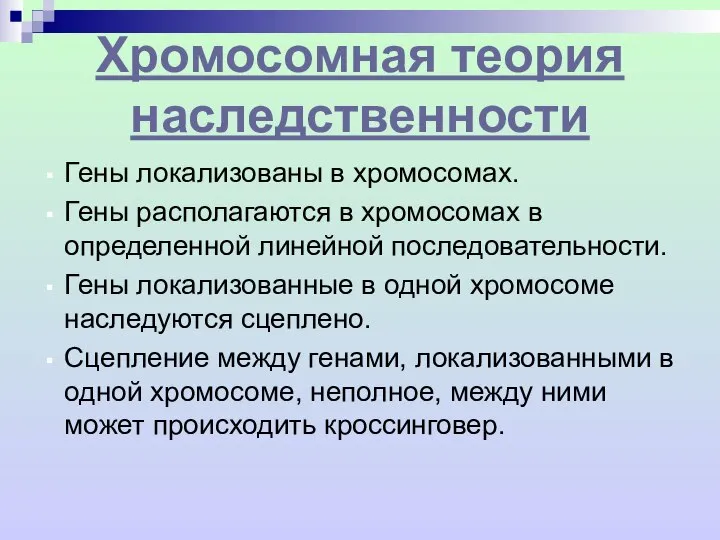 Хромосомная теория наследственности

Гены локализованы в хромосомах.

Гены располагаются в хромосомах в определенной линейной последовательности.

Гены локализованные в одной хромосоме наследуются сцеплено.

Сцепление между генами, локализованными в одной хромосоме, неполное, между ними может происходить кроссинговер.